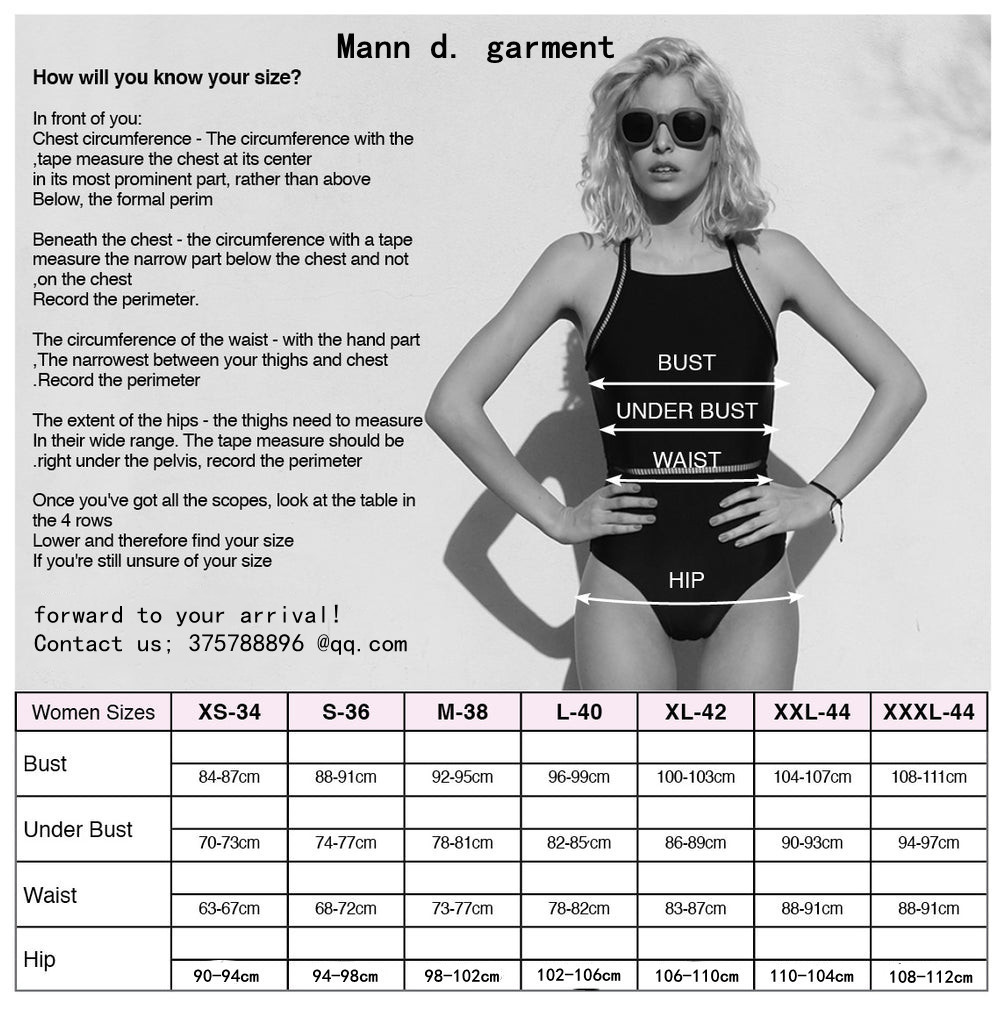 Mann d. garment

How will you know your size?

In front of you:
Chest circumference - The circumference with the ,tape measure the chest at its center in its most prominent part, rather than above Below, the formal perim

Beneath the chest - the circumference with a tape measure the narrow part below the chest and not ,on the chest
Record the perimeter.

The circumference of the waist - with the hand part ,The narrowest between your thighs and chest .Record the perimeter

The extent of the hips - the thighs need to measure In their wide range. The tape measure should be .right under the pelvis, record the perimeter

Once you've got all the scopes, look at the table in the 4 rows
Lower and therefore find your size
If you're still unsure of your size

forward to your arrival!
Contact us; 375788896 @qq.com

BUST
UNDER BUST
WAIST
HIP

| Women Sizes | XS-34 | S-36 | M-38 | L-40 | XL-42 | XXL-44 | XXXL-44 |
|---|---|---|---|---|---|---|---|
| Bust | 84-87cm | 88-91cm | 92-95cm | 96-99cm | 100-103cm | 104-107cm | 108-111cm |
| Under Bust | 70-73cm | 74-77cm | 78-81cm | 82-85cm | 86-89cm | 90-93cm | 94-97cm |
| Waist | 63-67cm | 68-72cm | 73-77cm | 78-82cm | 83-87cm | 88-91cm | 88-91cm |
| Hip | 90-94cm | 94-98cm | 98-102cm | 102-106cm | 106-110cm | 110-104cm | 108-112cm |